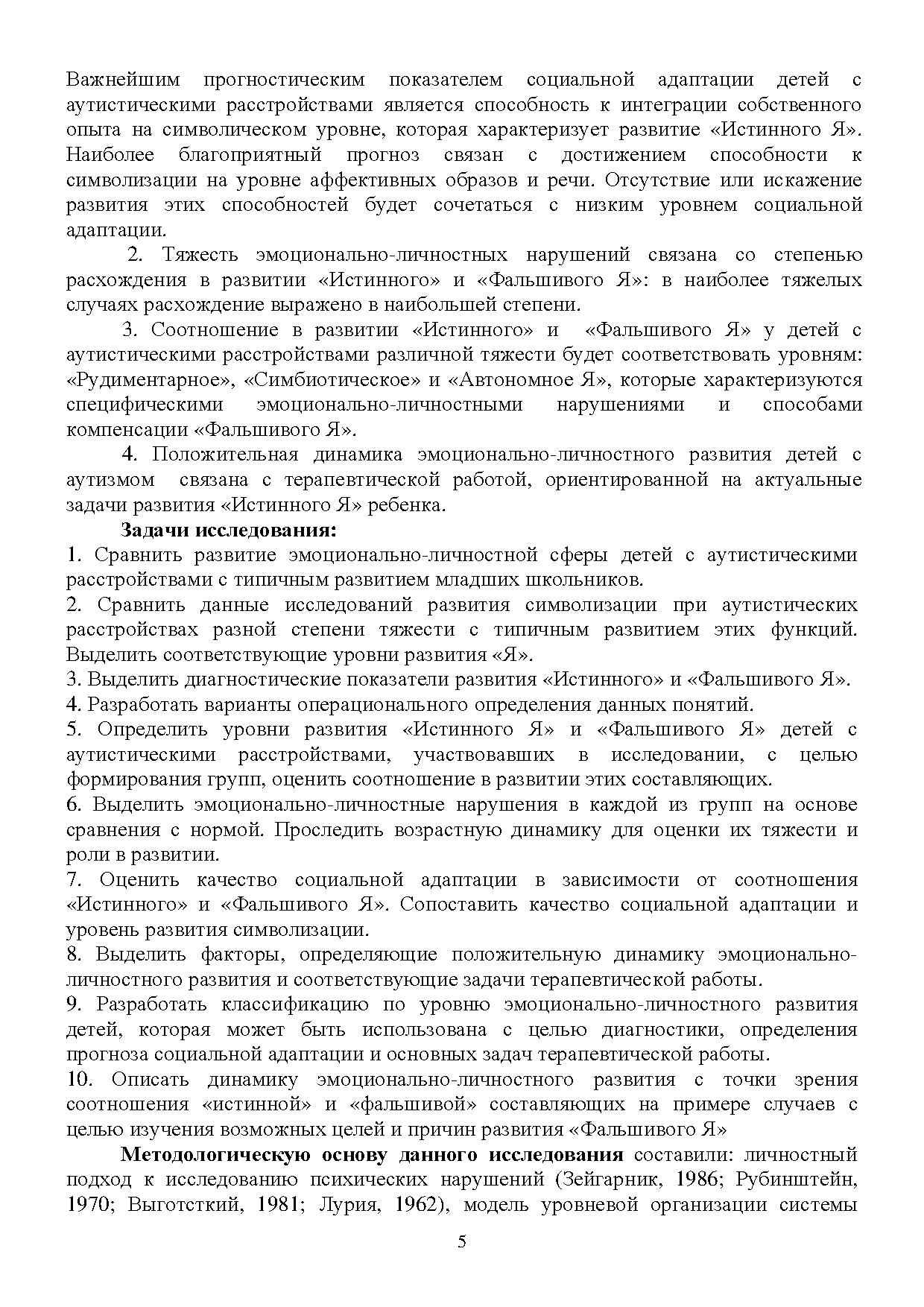 Важнейшим прогностическим показателем социальной адаптации детей с аутистическими расстройствами является способность к интеграции собственного опыта на символическом уровне, которая характеризует развитие «Истинного Я». Наиболее благоприятный прогноз связан с достижением способности к символизации на уровне аффективных образов и речи. Отсутствие или искажение развития этих способностей будет сочетаться с низким уровнем социальной адаптации.

2. Тяжесть эмоционально-личностных нарушений связана со степенью расхождения в развитии «Истинного» и «Фальшивого Я»: в наиболее тяжелых случаях расхождение выражено в наибольшей степени.

3. Соотношение в развитии «Истинного» и «Фальшивого Я» у детей с аутистическими расстройствами различной тяжести будет соответствовать уровням: «Рудиментарное», «Симбиотическое» и «Автономное Я», которые характеризуются специфическими эмоционально-личностными нарушениями и способами компенсации «Фальшивого Я».

4. Положительная динамика эмоционально-личностного развития детей с аутизмом связана с терапевтической работой, ориентированной на актуальные задачи развития «Истинного Я» ребенка.

Задачи исследования:

1. Сравнить развитие эмоционально-личностной сферы детей с аутистическими расстройствами с типичным развитием младших школьников.

2. Сравнить данные исследований развития символизации при аутистических расстройствах разной степени тяжести с типичным развитием этих функций. Выделить соответствующие уровни развития «Я».

3. Выделить диагностические показатели развития «Истинного» и «Фальшивого Я».

4. Разработать варианты операционального определения данных понятий.

5. Определить уровни развития «Истинного Я» и «Фальшивого Я» детей с аутистическими расстройствами, участвовавших в исследовании, с целью формирования групп, оценить соотношение в развитии этих составляющих.

6. Выделить эмоционально-личностные нарушения в каждой из групп на основе сравнения с нормой. Проследить возрастную динамику для оценки их тяжести и роли в развитии.

7. Оценить качество социальной адаптации в зависимости от соотношения «Истинного» и «Фальшивого Я». Сопоставить качество социальной адаптации и уровень развития символизации.

8. Выделить факторы, определяющие положительную динамику эмоционально-личностного развития и соответствующие задачи терапевтической работы.

9. Разработать классификацию по уровню эмоционально-личностного развития детей, которая может быть использована с целью диагностики, определения прогноза социальной адаптации и основных задач терапевтической работы.

10. Описать динамику эмоционально-личностного развития с точки зрения соотношения «истинной» и «фальшивой» составляющих на примере случаев с целью изучения возможных целей и причин развития «Фальшивого Я»

Методологическую основу данного исследования составили: личностный подход к исследованию психических нарушений (Зейгарник, 1986; Рубинштейн, 1970; Выготсткий, 1981; Лурия, 1962), модель уровневой организации системы

5